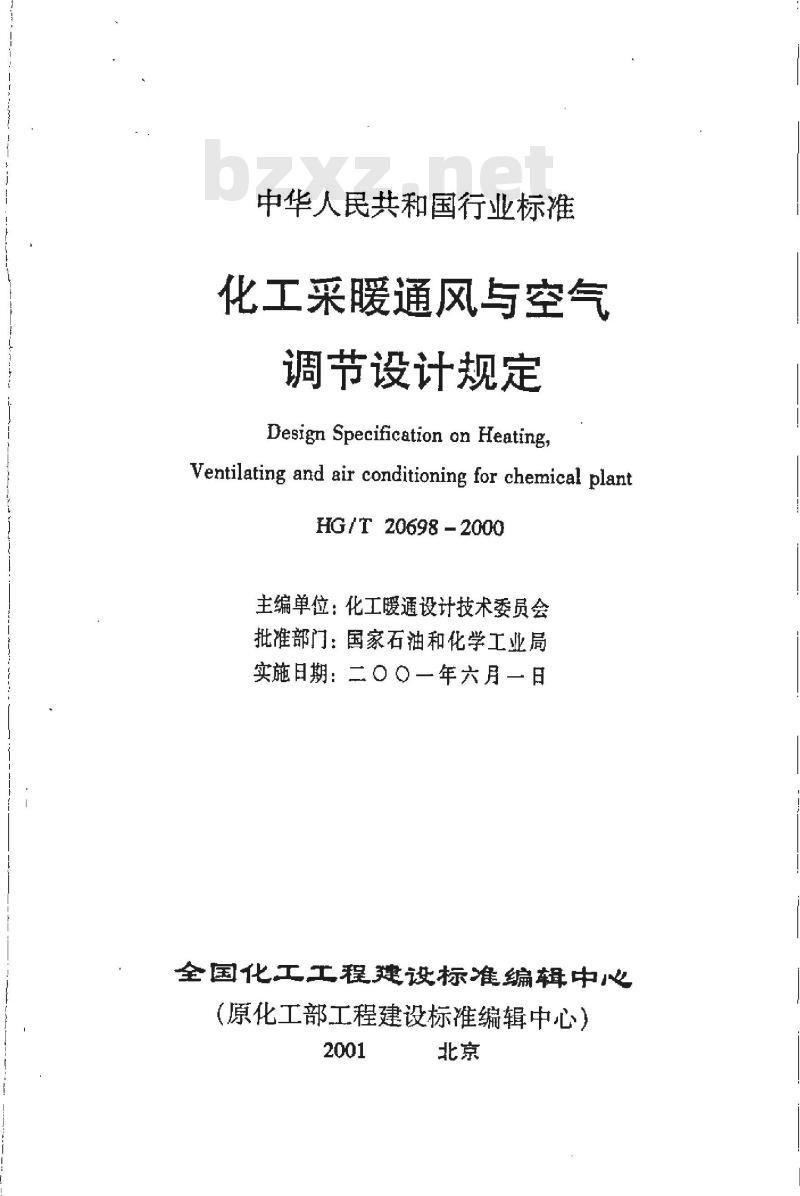 bzxz.net

中华人民共和国行业标准

化工采暖通风与空气调节设计规定

Design Specification on Heating, Ventilating and air conditioning for chemical plant

HG/T 20698-2000

主编单位：化工暖通设计技术委员会
批准部门：国家石油和化学工业局
实施日期：二〇〇一年六月一日

全国化工工程建设标准编辑中心
(原化工部工程建设标准编辑中心)
2001　北京